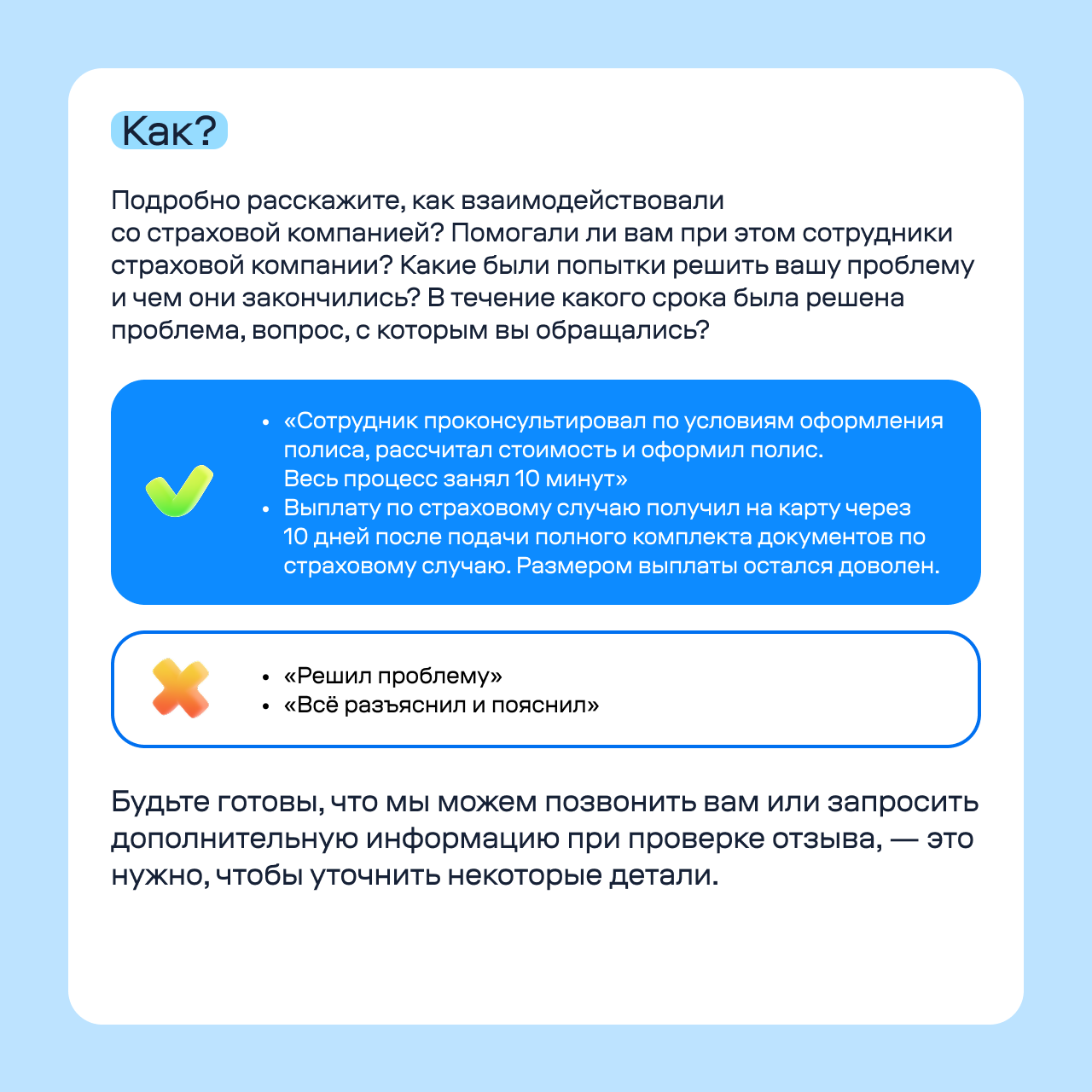 Как?

Подробно расскажите, как взаимодействовали со страховой компанией? Помогали ли вам при этом сотрудники страховой компании? Какие были попытки решить вашу проблему и чем они закончились? В течение какого срока была решена проблема, вопрос, с которым вы обращались?

• «Сотрудник проконсультировал по условиям оформления полиса, рассчитал стоимость и оформил полис. Весь процесс занял 10 минут»
• Выплату по страховому случаю получил на карту через 10 дней после подачи полного комплекта документов по страховому случаю. Размером выплаты остался доволен.

• «Решил проблему»
• «Всё разъяснил и пояснил»

Будьте готовы, что мы можем позвонить вам или запросить дополнительную информацию при проверке отзыва, — это нужно, чтобы уточнить некоторые детали.